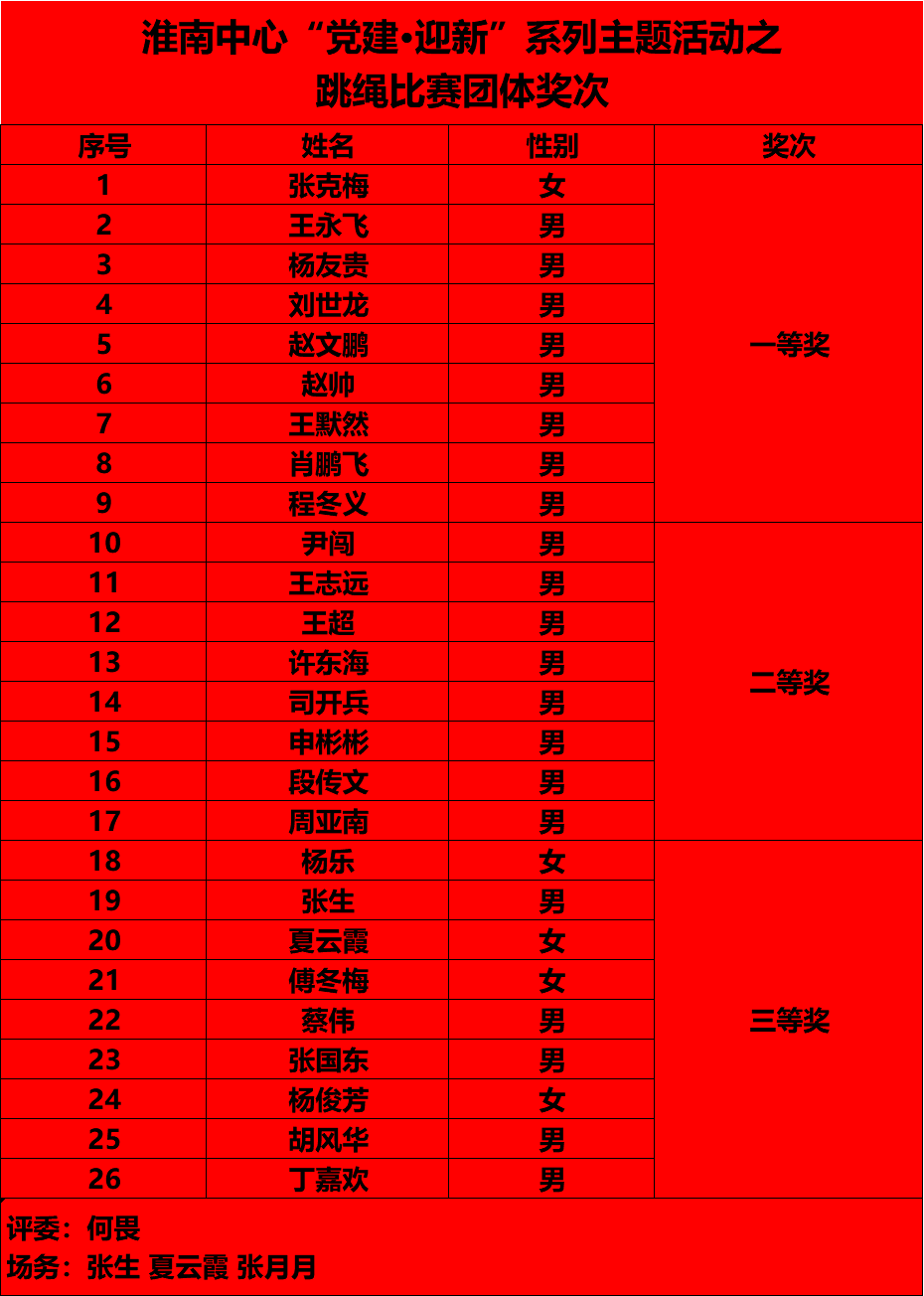 淮南中心“党建•迎新”系列主题活动之
跳绳比赛团体奖次

| 序号 | 姓名 | 性别 | 奖次 |
|---|---|---|---|
| 1 | 张克梅 | 女 | 一等奖 |
| 2 | 王永飞 | 男 | |
| 3 | 杨友贵 | 男 | |
| 4 | 刘世龙 | 男 | |
| 5 | 赵文鹏 | 男 | |
| 6 | 赵帅 | 男 | |
| 7 | 王默然 | 男 | |
| 8 | 肖鹏飞 | 男 | |
| 9 | 程冬义 | 男 | |
| 10 | 尹闯 | 男 | 二等奖 |
| 11 | 王志远 | 男 | |
| 12 | 王超 | 男 | |
| 13 | 许东海 | 男 | |
| 14 | 司开兵 | 男 | |
| 15 | 申彬彬 | 男 | |
| 16 | 段传文 | 男 | |
| 17 | 周亚南 | 男 | |
| 18 | 杨乐 | 女 | 三等奖 |
| 19 | 张生 | 男 | |
| 20 | 夏云霞 | 女 | |
| 21 | 傅冬梅 | 女 | |
| 22 | 蔡伟 | 男 | |
| 23 | 张国东 | 男 | |
| 24 | 杨俊芳 | 女 | |
| 25 | 胡风华 | 男 | |
| 26 | 丁嘉欢 | 男 | |

评委：何畏
场务：张生 夏云霞 张月月